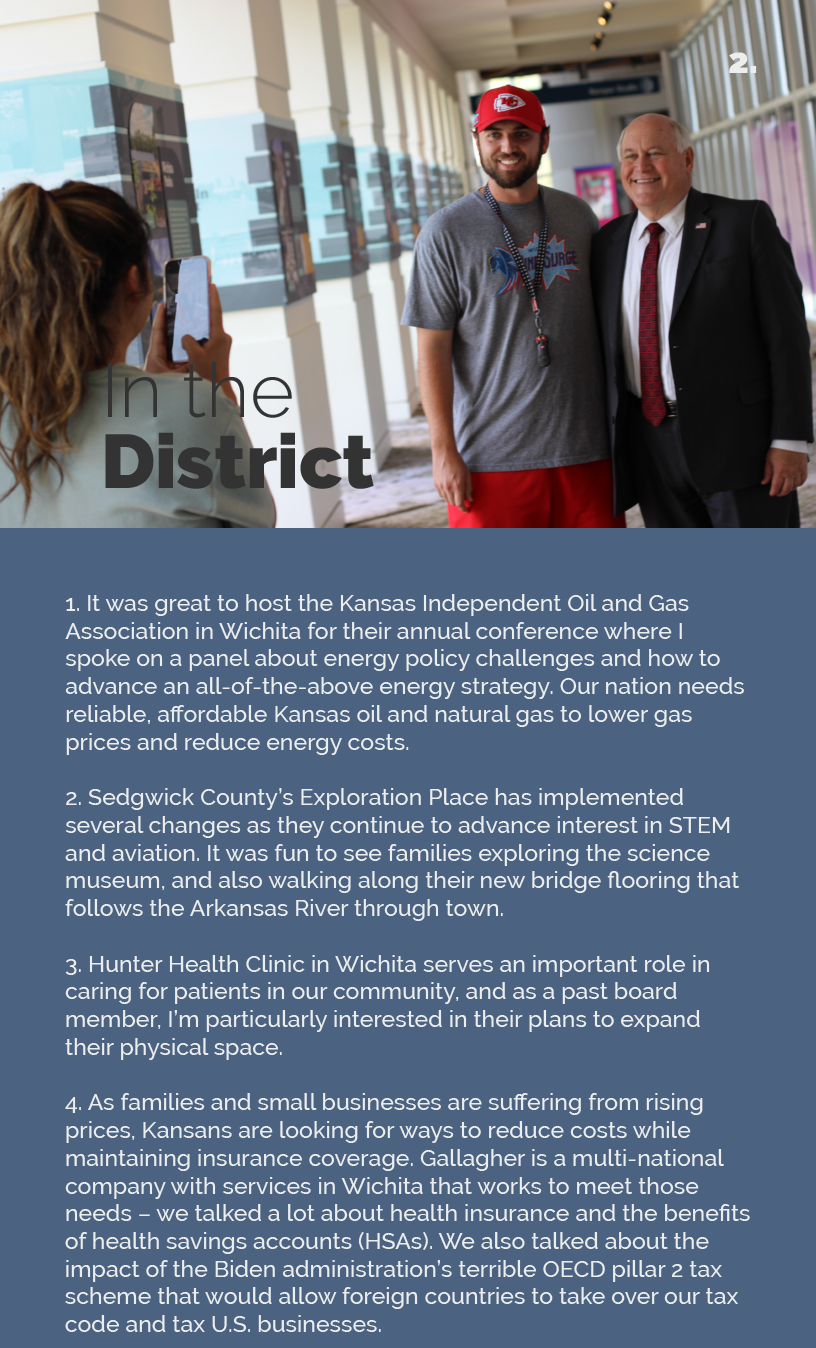 2.

In the
District

1. It was great to host the Kansas Independent Oil and Gas Association in Wichita for their annual conference where I spoke on a panel about energy policy challenges and how to advance an all-of-the-above energy strategy. Our nation needs reliable, affordable Kansas oil and natural gas to lower gas prices and reduce energy costs.

2. Sedgwick County's Exploration Place has implemented several changes as they continue to advance interest in STEM and aviation. It was fun to see families exploring the science museum, and also walking along their new bridge flooring that follows the Arkansas River through town.

3. Hunter Health Clinic in Wichita serves an important role in caring for patients in our community, and as a past board member, I'm particularly interested in their plans to expand their physical space.

4. As families and small businesses are suffering from rising prices, Kansans are looking for ways to reduce costs while maintaining insurance coverage. Gallagher is a multi-national company with services in Wichita that works to meet those needs – we talked a lot about health insurance and the benefits of health savings accounts (HSAs). We also talked about the impact of the Biden administration's terrible OECD pillar 2 tax scheme that would allow foreign countries to take over our tax code and tax U.S. businesses.